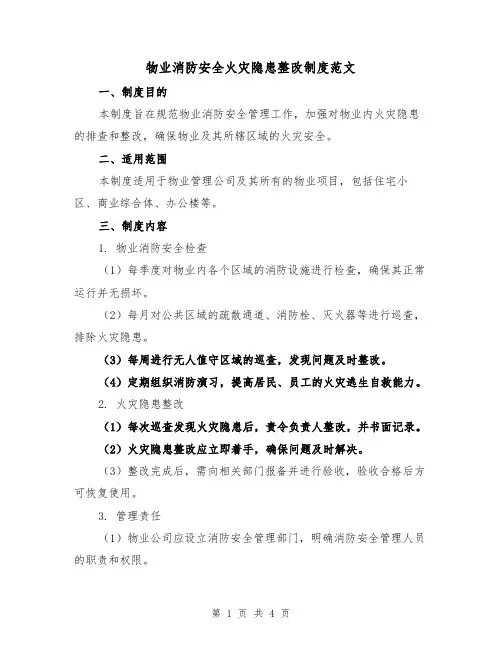 物业消防安全火灾隐患整改制度范文

一、制度目的

本制度旨在规范物业消防安全管理工作，加强对物业内火灾隐患的排查和整改，确保物业及其所辖区域的火灾安全。

二、适用范围

本制度适用于物业管理公司及其所有的物业项目，包括住宅小区、商业综合体、办公楼等。

三、制度内容

1. 物业消防安全检查

（1）每季度对物业内各个区域的消防设施进行检查，确保其正常运行并无损坏。

（2）每月对公共区域的疏散通道、消防栓、灭火器等进行巡查，排除火灾隐患。

（3）每周进行无人值守区域的巡查，发现问题及时整改。

（4）定期组织消防演习，提高居民、员工的火灾逃生自救能力。

2. 火灾隐患整改

（1）每次巡查发现火灾隐患后，责令负责人整改，并书面记录。

（2）火灾隐患整改应立即着手，确保问题及时解决。

（3）整改完成后，需向相关部门报备并进行验收，验收合格后方可恢复使用。

3. 管理责任

（1）物业公司应设立消防安全管理部门，明确消防安全管理人员的职责和权限。

第 1 页 共 4 页